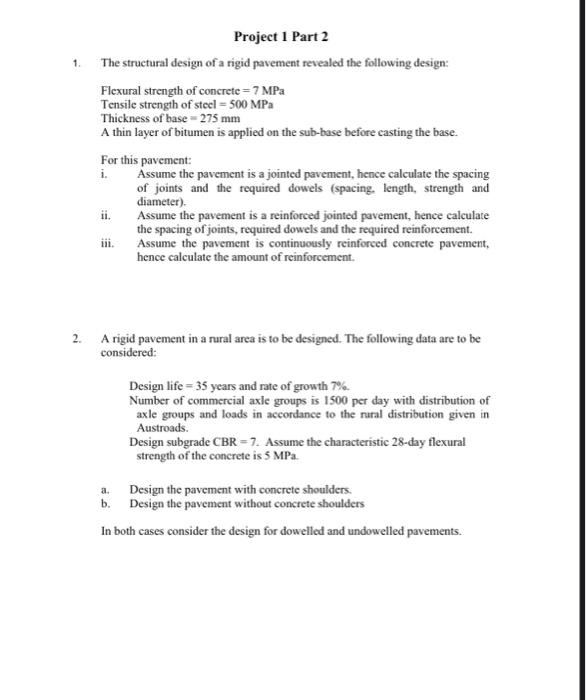 Project 1 Part 2

1. The structural design of a rigid pavement revealed the following design:

Flexural strength of concrete = 7 MPa
Tensile strength of steel = 500 MPa
Thickness of base = 275 mm
A thin layer of bitumen is applied on the sub-base before casting the base.

For this pavement:
i. Assume the pavement is a jointed pavement, hence calculate the spacing of joints and the required dowels (spacing, length, strength and diameter).
ii. Assume the pavement is a reinforced jointed pavement, hence calculate the spacing of joints, required dowels and the required reinforcement.
iii. Assume the pavement is continuously reinforced concrete pavement, hence calculate the amount of reinforcement.

2. A rigid pavement in a rural area is to be designed. The following data are to be considered:

Design life = 35 years and rate of growth 7%.
Number of commercial axle groups is 1500 per day with distribution of axle groups and loads in accordance to the rural distribution given in Austroads.
Design subgrade CBR = 7. Assume the characteristic 28-day flexural strength of the concrete is 5 MPa.

a. Design the pavement with concrete shoulders.
b. Design the pavement without concrete shoulders

In both cases consider the design for dowelled and undowelled pavements.